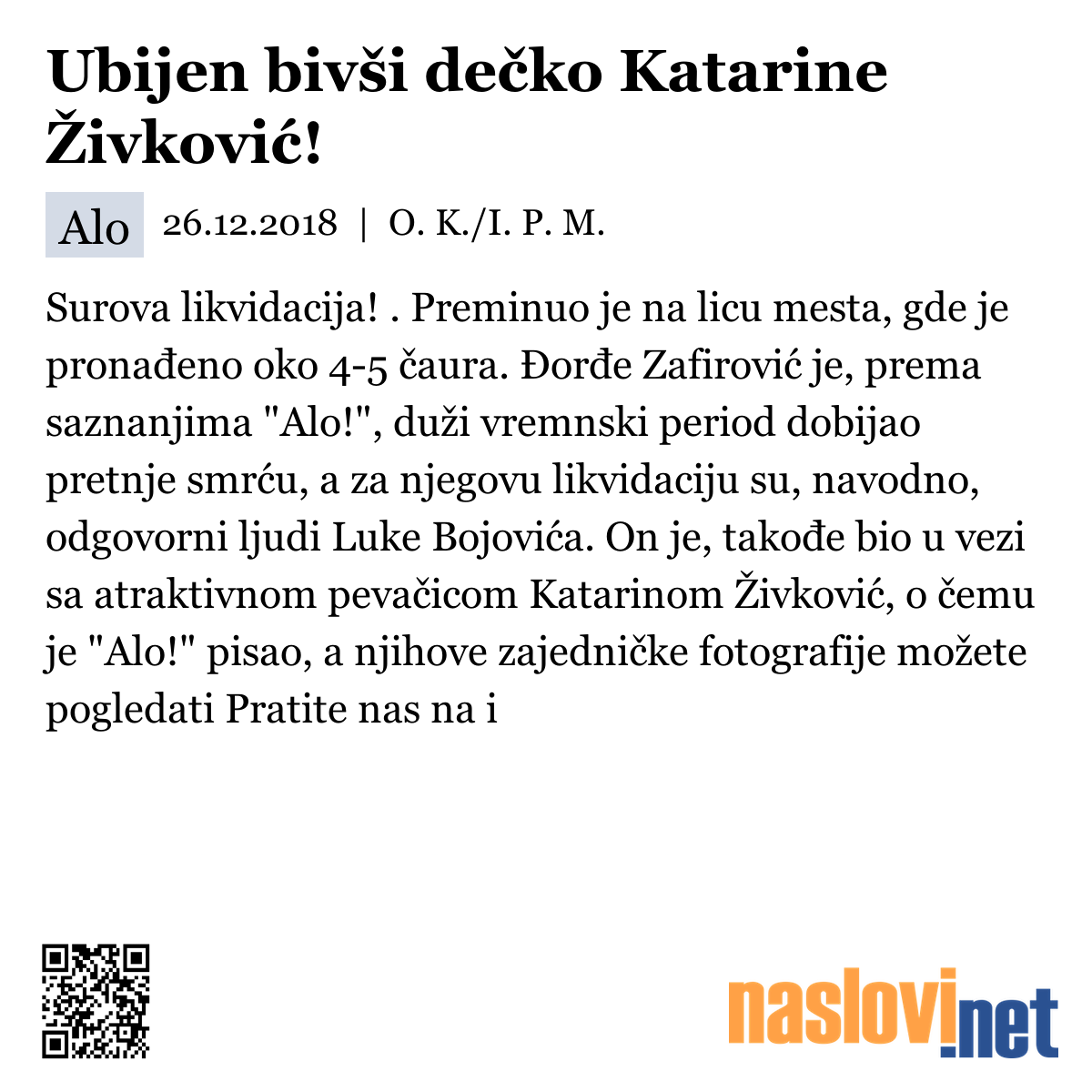 Ubijen bivši dečko Katarine Živković!

Alo 26.12.2018 | O. K./I. P. M.

Surova likvidacija! . Preminuo je na licu mesta, gde je pronađeno oko 4-5 čaura. Đorđe Zafirović je, prema saznanjima "Alo!", duži vremnski period dobijao pretnje smrću, a za njegovu likvidaciju su, navodno, odgovorni ljudi Luke Bojovića. On je, takođe bio u vezi sa atraktivnom pevačicom Katarinom Živković, o čemu je "Alo!" pisao, a njihove zajedničke fotografije možete pogledati Pratite nas na i

naslovi.net